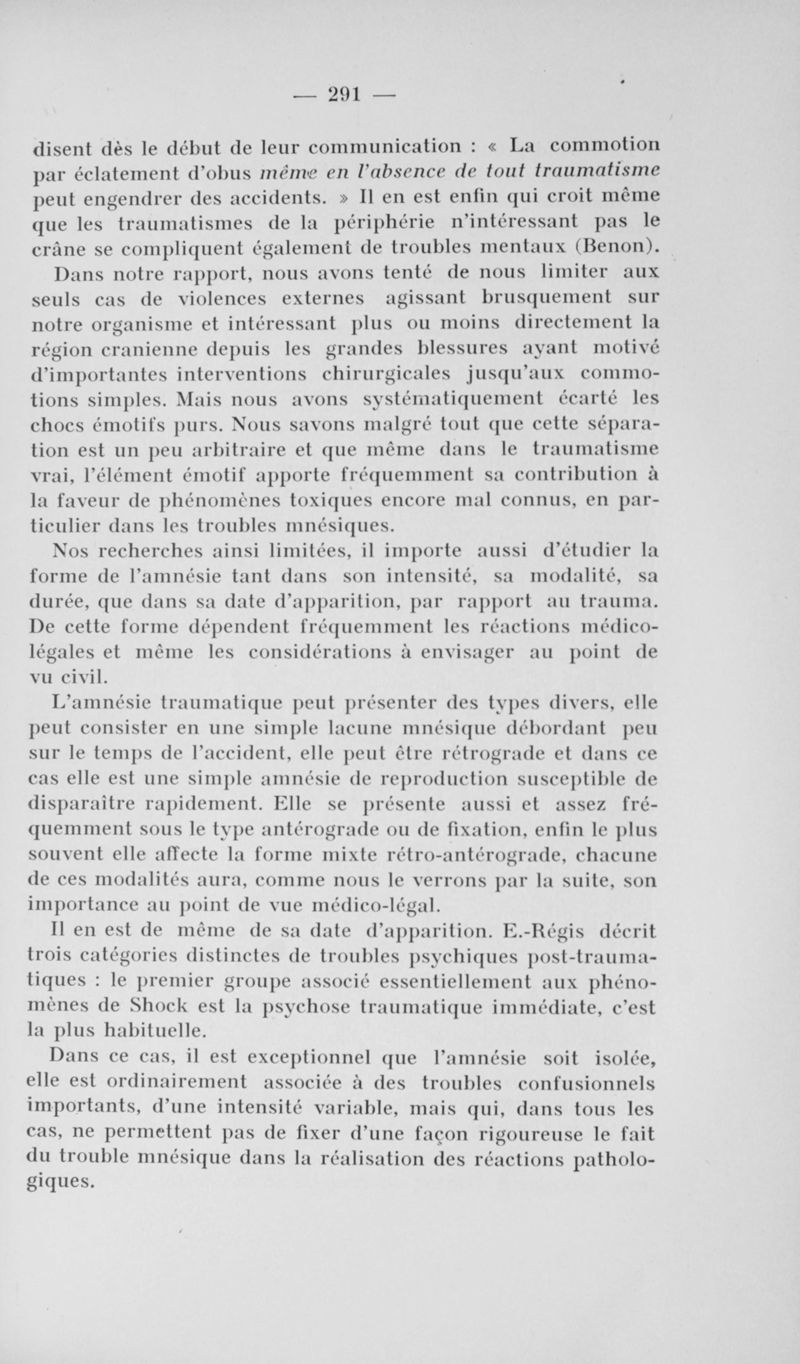 — 291 —

disent dès le début de leur communication : « La commotion par éclatement d'obus même en l'absence de tout traumatisme peut engendrer des accidents. » Il en est enfin qui croit même que les traumatismes de la périphérie n'intéressant pas le crâne se compliquent également de troubles mentaux (Benon).

Dans notre rapport, nous avons tenté de nous limiter aux seuls cas de violences externes agissant brusquement sur notre organisme et intéressant plus ou moins directement la région cranienne depuis les grandes blessures ayant motivé d'importantes interventions chirurgicales jusqu'aux commotions simples. Mais nous avons systématiquement écarté les chocs émotifs purs. Nous savons malgré tout que cette séparation est un peu arbitraire et que même dans le traumatisme vrai, l'élément émotif apporte fréquemment sa contribution à la faveur de phénomènes toxiques encore mal connus, en particulier dans les troubles mnésiques.

Nos recherches ainsi limitées, il importe aussi d'étudier la forme de l'amnésie tant dans son intensité, sa modalité, sa durée, que dans sa date d'apparition, par rapport au trauma. De cette forme dépendent fréquemment les réactions médico-légales et même les considérations à envisager au point de vu civil.

L'amnésie traumatique peut présenter des types divers, elle peut consister en une simple lacune mnésique débordant peu sur le temps de l'accident, elle peut être rétrograde et dans ce cas elle est une simple amnésie de reproduction susceptible de disparaître rapidement. Elle se présente aussi et assez fréquemment sous le type antérograde ou de fixation, enfin le plus souvent elle affecte la forme mixte rétro-antérograde, chacune de ces modalités aura, comme nous le verrons par la suite, son importance au point de vue médico-légal.

Il en est de même de sa date d'apparition. E.-Régis décrit trois catégories distinctes de troubles psychiques post-traumatiques : le premier groupe associé essentiellement aux phénomènes de Shock est la psychose traumatique immédiate, c'est la plus habituelle.

Dans ce cas, il est exceptionnel que l'amnésie soit isolée, elle est ordinairement associée à des troubles confusionnels importants, d'une intensité variable, mais qui, dans tous les cas, ne permettent pas de fixer d'une façon rigoureuse le fait du trouble mnésique dans la réalisation des réactions pathologiques.